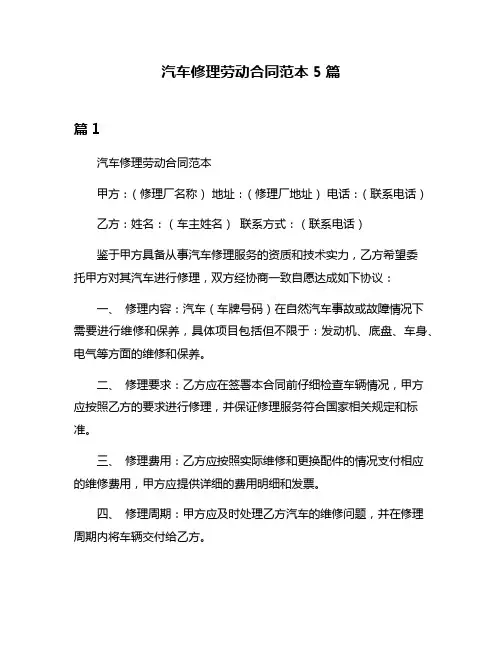 汽车修理劳动合同范本 5 篇

篇 1

汽车修理劳动合同范本

甲方：（修理厂名称） 地址：（修理厂地址） 电话：（联系电话）

乙方：姓名：（车主姓名） 联系方式：（联系电话）

鉴于甲方具备从事汽车修理服务的资质和技术实力，乙方希望委托甲方对其汽车进行修理，双方经协商一致自愿达成如下协议：

一、 修理内容：汽车（车牌号码）在自然汽车事故或故障情况下需要进行维修和保养，具体项目包括但不限于：发动机、底盘、车身、电气等方面的维修和保养。

二、 修理要求：乙方应在签署本合同前仔细检查车辆情况，甲方应按照乙方的要求进行修理，并保证修理服务符合国家相关规定和标准。

三、 修理费用：乙方应按照实际维修和更换配件的情况支付相应的维修费用，甲方应提供详细的费用明细和发票。

四、 修理周期：甲方应及时处理乙方汽车的维修问题，并在修理周期内将车辆交付给乙方。